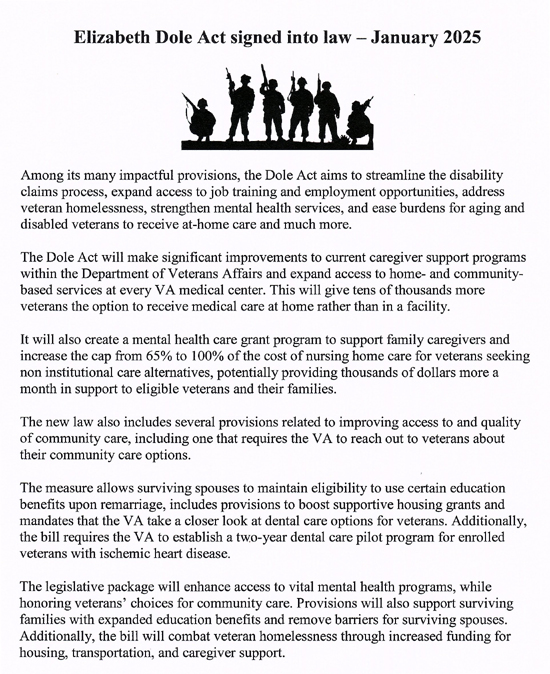 Elizabeth Dole Act signed into law – January 2025

Among its many impactful provisions, the Dole Act aims to streamline the disability claims process, expand access to job training and employment opportunities, address veteran homelessness, strengthen mental health services, and ease burdens for aging and disabled veterans to receive at-home care and much more.

The Dole Act will make significant improvements to current caregiver support programs within the Department of Veterans Affairs and expand access to home- and community-based services at every VA medical center. This will give tens of thousands more veterans the option to receive medical care at home rather than in a facility.

It will also create a mental health care grant program to support family caregivers and increase the cap from 65% to 100% of the cost of nursing home care for veterans seeking non institutional care alternatives, potentially providing thousands of dollars more a month in support to eligible veterans and their families.

The new law also includes several provisions related to improving access to and quality of community care, including one that requires the VA to reach out to veterans about their community care options.

The measure allows surviving spouses to maintain eligibility to use certain education benefits upon remarriage, includes provisions to boost supportive housing grants and mandates that the VA take a closer look at dental care options for veterans. Additionally, the bill requires the VA to establish a two-year dental care pilot program for enrolled veterans with ischemic heart disease.

The legislative package will enhance access to vital mental health programs, while honoring veterans' choices for community care. Provisions will also support surviving families with expanded education benefits and remove barriers for surviving spouses. Additionally, the bill will combat veteran homelessness through increased funding for housing, transportation, and caregiver support.